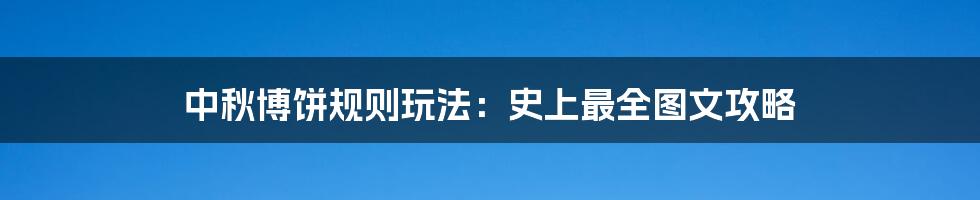 中秋博饼规则玩法：史上最全图文攻略